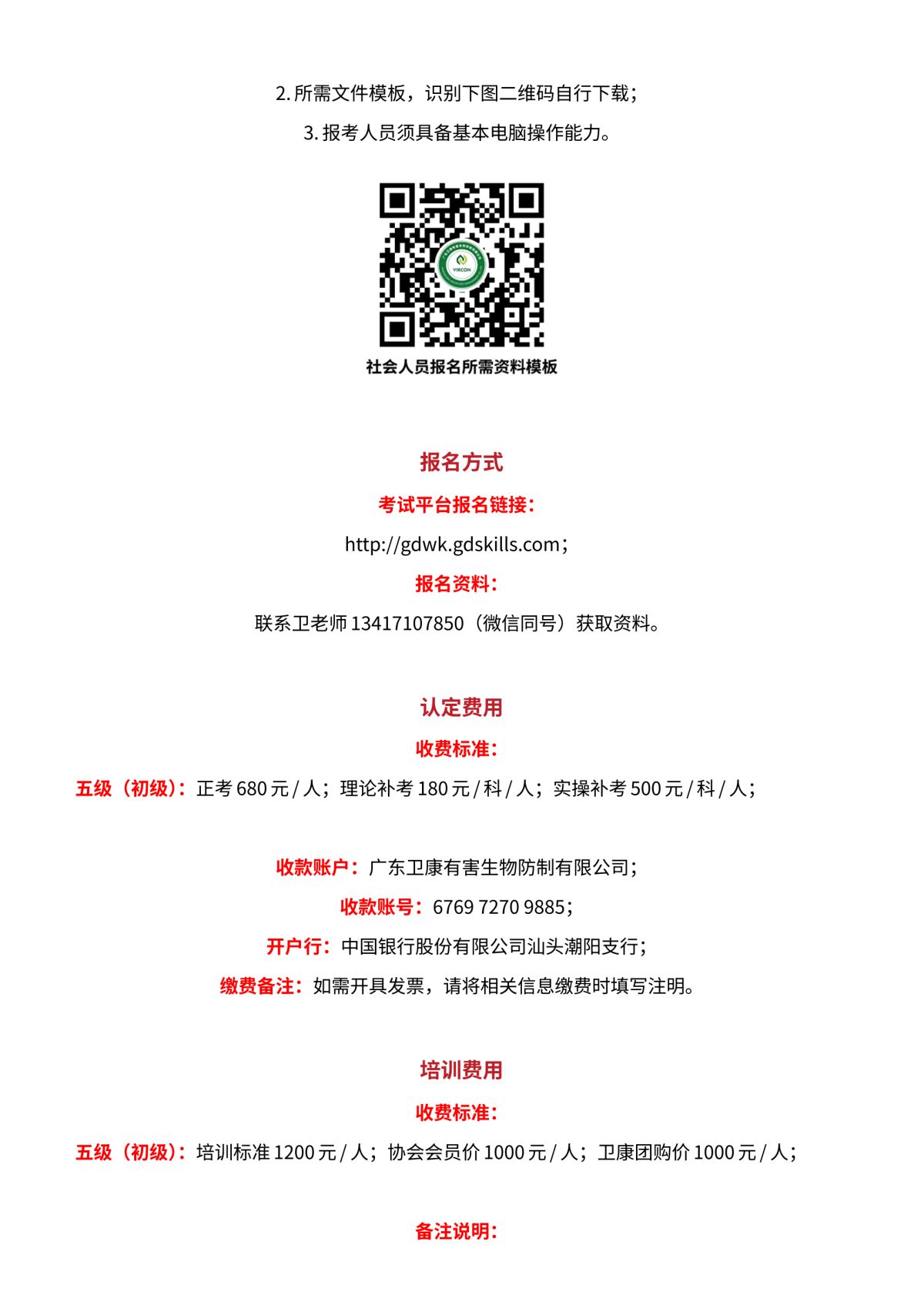 2. 所需文件模板，识别下图二维码自行下载；

3. 报考人员须具备基本电脑操作能力。

VIRCON

社会人员报名所需资料模板

报名方式

考试平台报名链接：

http://gdwk.gdskills.com；

报名资料：

联系卫老师 13417107850（微信同号）获取资料。

认定费用

收费标准：

五级（初级）：正考 680 元 / 人；理论补考 180 元 / 科 / 人；实操补考 500 元 / 科 / 人；

收款账户：广东卫康有害生物防制有限公司；

收款账号：6769 7270 9885；

开户行：中国银行股份有限公司汕头潮阳支行；

缴费备注：如需开具发票，请将相关信息缴费时填写注明。

培训费用

收费标准：

五级（初级）：培训标准 1200 元 / 人；协会会员价 1000 元 / 人；卫康团购价 1000 元 / 人；

备注说明：